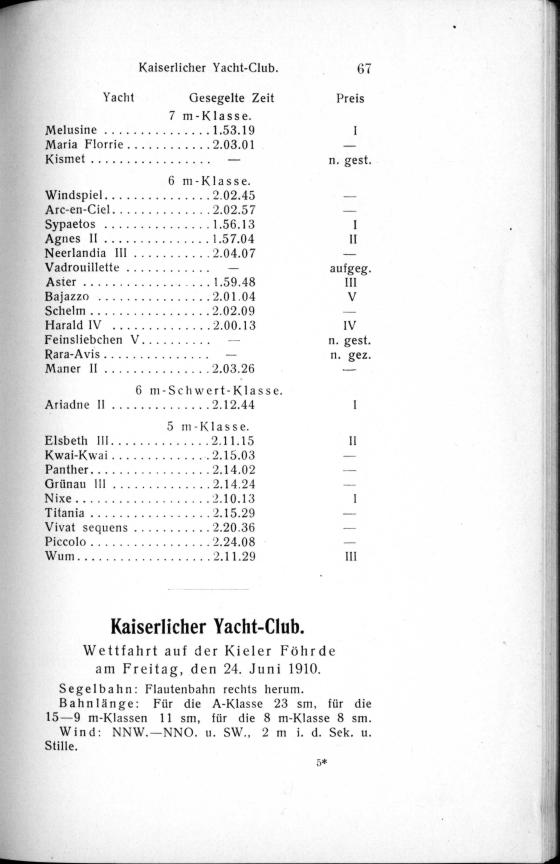 Kaiserlicher Yacht-Club. 67

| Yacht | Gesegelte Zeit | Preis |
|---|---|---|
| | 7 m-Klasse. | |
| Melusine | 1.53.19 | I |
| Maria Florrie | 2.03.01 | — |
| Kismet | — | n. gest. |
| | 6 m-Klasse. | |
| Windspiel | 2.02.45 | — |
| Arc-en-Ciel | 2.02.57 | — |
| Sypaetos | 1.56.13 | I |
| Agnes II | 1.57.04 | II |
| Neerlandia III | 2.04.07 | — |
| Vadrouillette | — | aufgeg. |
| Aster | 1.59.48 | III |
| Bajazzo | 2.01.04 | V |
| Schelm | 2.02.09 | — |
| Harald IV | 2.00.13 | IV |
| Feinsliebchen V | — | n. gest. |
| Rara-Avis | — | n. gez. |
| Maner II | 2.03.26 | — |
| | 6 m-Schwert-Klasse. | |
| Ariadne II | 2.12.44 | I |
| | 5 m-Klasse. | |
| Elsbeth III | 2.11.15 | II |
| Kwai-Kwai | 2.15.03 | — |
| Panther | 2.14.02 | — |
| Grünau III | 2.14.24 | — |
| Nixe | 2.10.13 | I |
| Titania | 2.15.29 | — |
| Vivat sequens | 2.20.36 | — |
| Piccolo | 2.24.08 | — |
| Wum | 2.11.29 | III |

Kaiserlicher Yacht-Club.

Wettfahrt auf der Kieler Föhrde am Freitag, den 24. Juni 1910.

Segelbahn: Flautenbahn rechts herum.
Bahnlänge: Für die A-Klasse 23 sm, für die 15—9 m-Klassen 11 sm, für die 8 m-Klasse 8 sm.
Wind: NNW.—NNO. u. SW., 2 m i. d. Sek. u. Stille.

5*